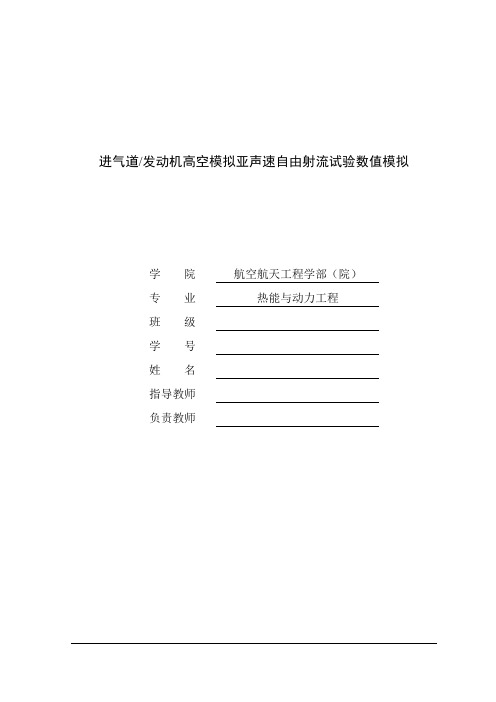 进气道/发动机高空模拟亚声速自由射流试验数值模拟

学　院　航空航天工程学部（院）
专　业　热能与动力工程
班　级
学　号
姓　名
指导教师
负责教师